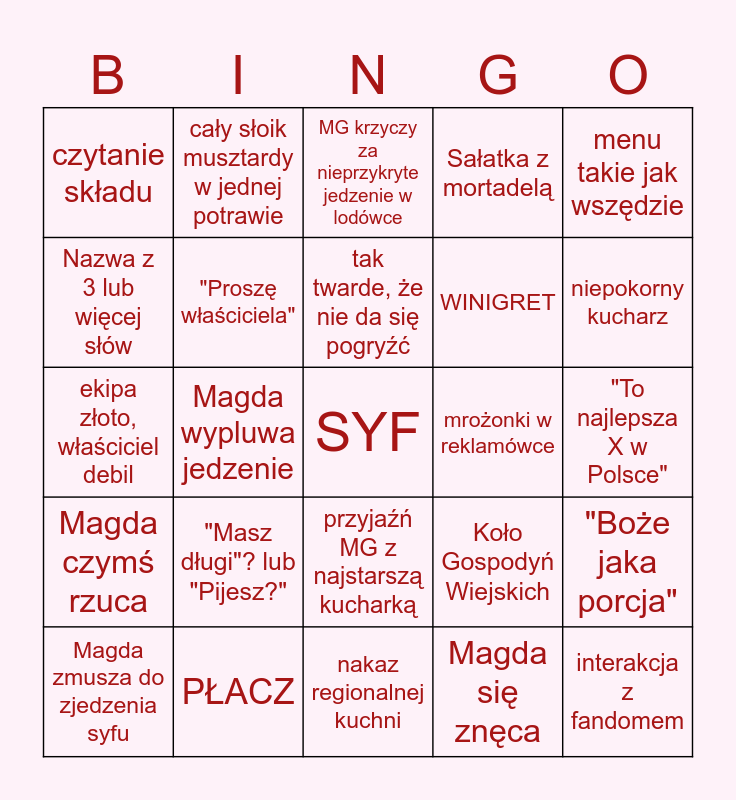 | B | I | N | G | O |
|---|---|---|---|---|
| czytanie składu | cały słoik musztardy w jednej potrawie | MG krzyczy za nieprzykryte jedzenie w lodówce | Sałatka z mortadelą | menu takie jak wszędzie |
| Nazwa z 3 lub więcej słów | "Proszę właściciela" | tak twarde, że nie da się pogryźć | WINIGRET | niepokorny kucharz |
| ekipa złoto, właściciel debil | Magda wypluwa jedzenie | SYF | mrożonki w reklamówce | "To najlepsza X w Polsce" |
| Magda czymś rzuca | "Masz długi"? lub "Pijesz?" | przyjaźń MG z najstarszą kucharką | Koło Gospodyń Wiejskich | "Boże jaka porcja" |
| Magda zmusza do zjedzenia syfu | PŁACZ | nakaz regionalnej kuchni | Magda się znęca | interakcja z fandomem |